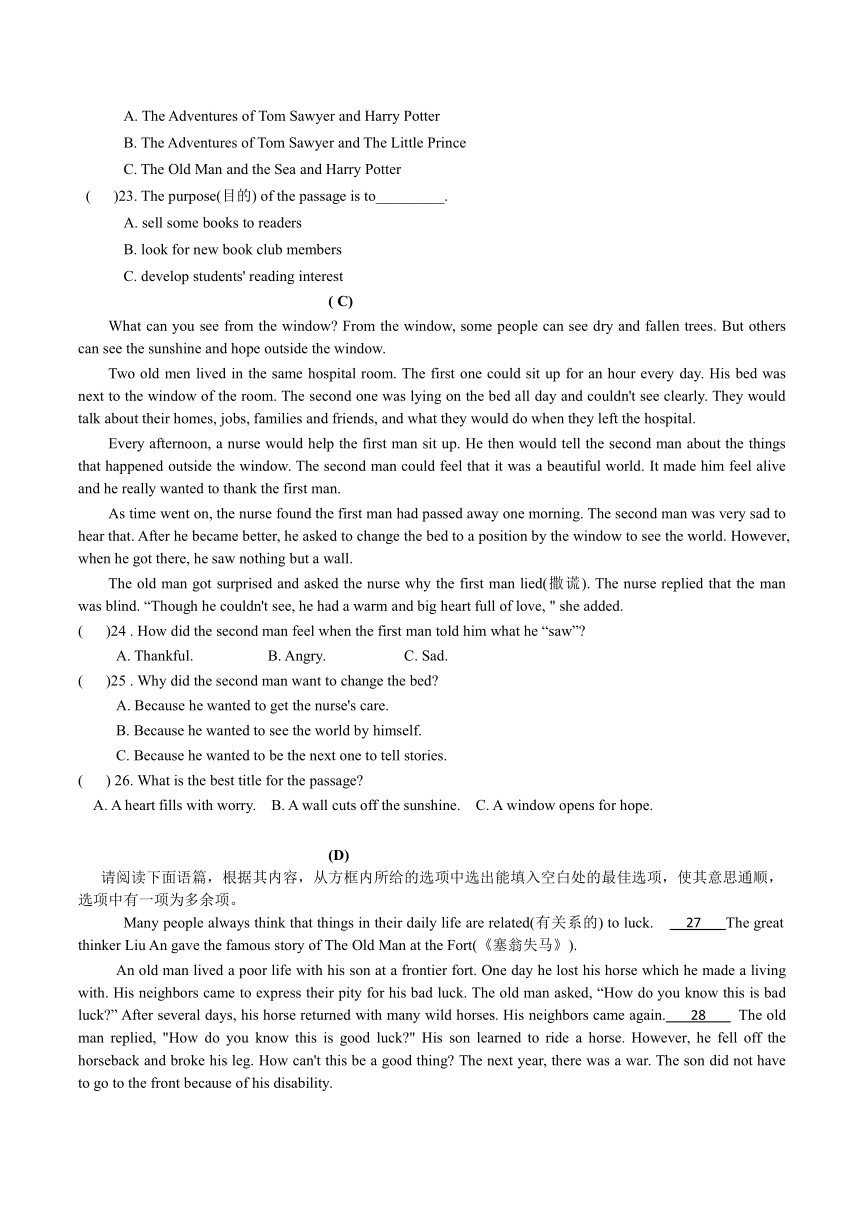 A. The Adventures of Tom Sawyer and Harry Potter

B. The Adventures of Tom Sawyer and The Little Prince

C. The Old Man and the Sea and Harry Potter

(　　)23. The purpose(目的) of the passage is to_________.

A. sell some books to readers

B. look for new book club members

C. develop students' reading interest

( C)

What can you see from the window? From the window, some people can see dry and fallen trees. But others can see the sunshine and hope outside the window.

Two old men lived in the same hospital room. The first one could sit up for an hour every day. His bed was next to the window of the room. The second one was lying on the bed all day and couldn't see clearly. They would talk about their homes, jobs, families and friends, and what they would do when they left the hospital.

Every afternoon, a nurse would help the first man sit up. He then would tell the second man about the things that happened outside the window. The second man could feel that it was a beautiful world. It made him feel alive and he really wanted to thank the first man.

As time went on, the nurse found the first man had passed away one morning. The second man was very sad to hear that. After he became better, he asked to change the bed to a position by the window to see the world. However, when he got there, he saw nothing but a wall.

The old man got surprised and asked the nurse why the first man lied(撒谎). The nurse replied that the man was blind. “Though he couldn't see, he had a warm and big heart full of love, " she added.

(　　)24 . How did the second man feel when the first man told him what he “saw”?

A. Thankful.　　B. Angry.　　C. Sad.

(　　)25 . Why did the second man want to change the bed?

A. Because he wanted to get the nurse's care.

B. Because he wanted to see the world by himself.

C. Because he wanted to be the next one to tell stories.

(　　) 26. What is the best title for the passage?

A. A heart fills with worry.　B. A wall cuts off the sunshine.　C. A window opens for hope.

(D)

请阅读下面语篇，根据其内容，从方框内所给的选项中选出能填入空白处的最佳选项，使其意思通顺，选项中有一项为多余项。

Many people always think that things in their daily life are related(有关系的) to luck. 27 The great thinker Liu An gave the famous story of The Old Man at the Fort(《塞翁失马》).

An old man lived a poor life with his son at a frontier fort. One day he lost his horse which he made a living with. His neighbors came to express their pity for his bad luck. The old man asked, “How do you know this is bad luck?” After several days, his horse returned with many wild horses. His neighbors came again. 28 The old man replied, "How do you know this is good luck?" His son learned to ride a horse. However, he fell off the horseback and broke his leg. How can't this be a good thing? The next year, there was a war. The son did not have to go to the front because of his disability.